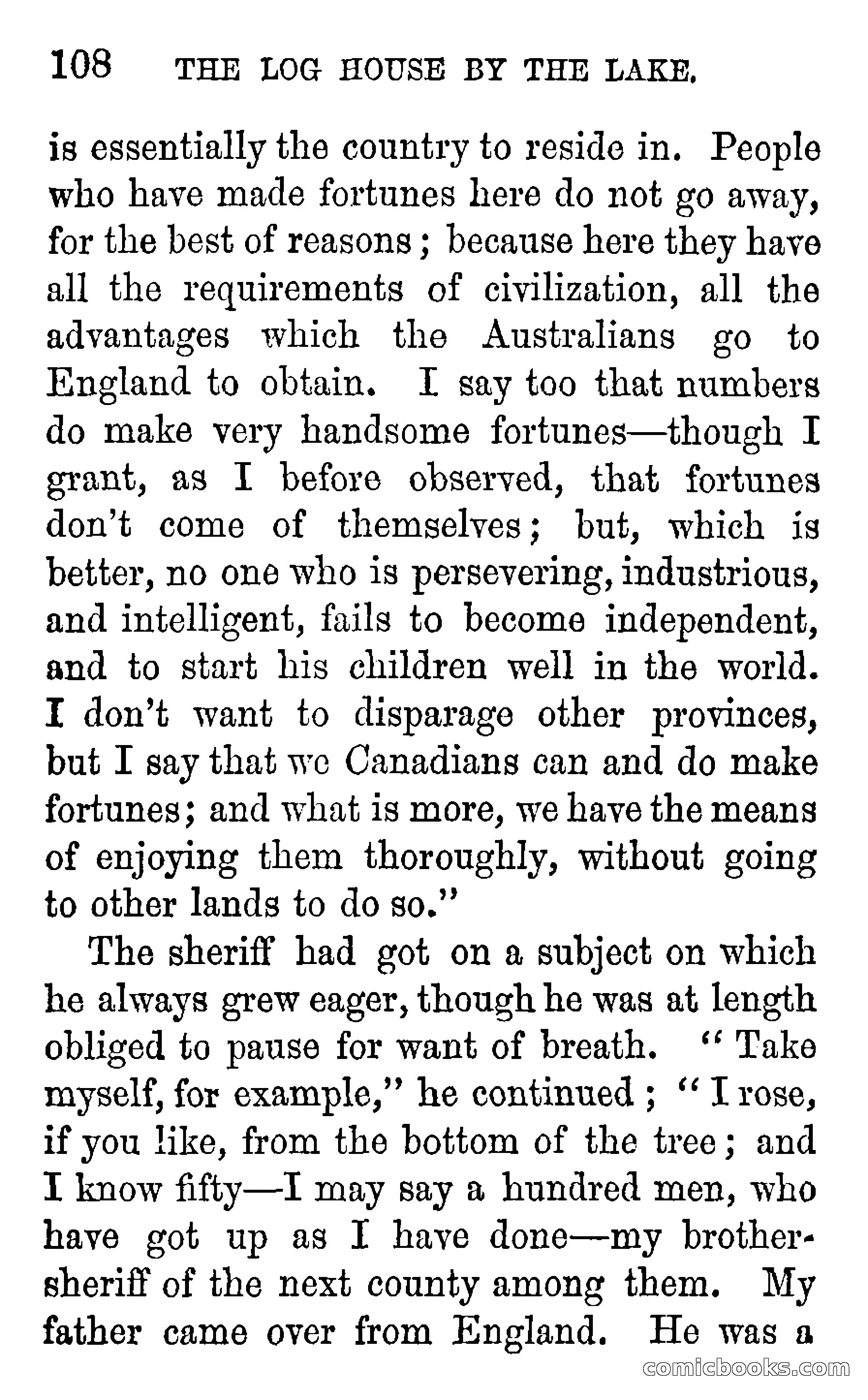 108 THE LOG HOUSE BY THE LAKE.

is essentially the country to reside in. People who have made fortunes here do not go away, for the best of reasons; because here they have all the requirements of civilization, all the advantages which the Australians go to England to obtain. I say too that numbers do make very handsome fortunes—though I grant, as I before observed, that fortunes don't come of themselves; but, which is better, no one who is persevering, industrious, and intelligent, fails to become independent, and to start his children well in the world. I don't want to disparage other provinces, but I say that we Canadians can and do make fortunes; and what is more, we have the means of enjoying them thoroughly, without going to other lands to do so."

The sheriff had got on a subject on which he always grew eager, though he was at length obliged to pause for want of breath. "Take myself, for example," he continued; "I rose, if you like, from the bottom of the tree; and I know fifty—I may say a hundred men, who have got up as I have done—my brother-sheriff of the next county among them. My father came over from England. He was a

comicbooks.com